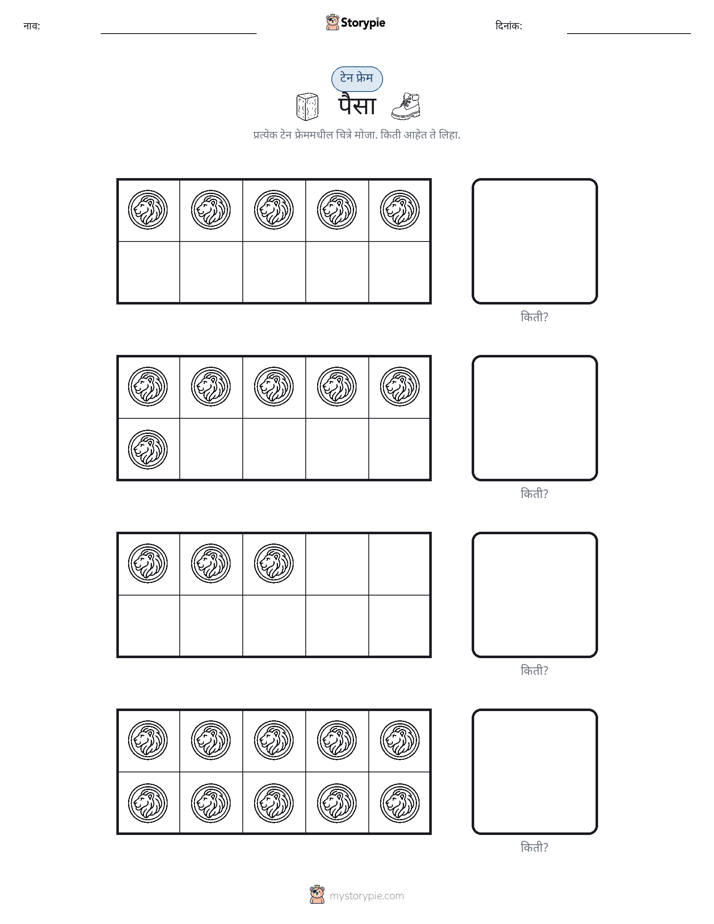 नाव: ____ Storypie दिनांक: ____

टेन फ्रेम

पैसा

प्रत्येक टेन फ्रेममधील चित्रे मोजा. किती आहेत ते लिहा.

किती?

किती?

किती?

किती?

mystorypie.com